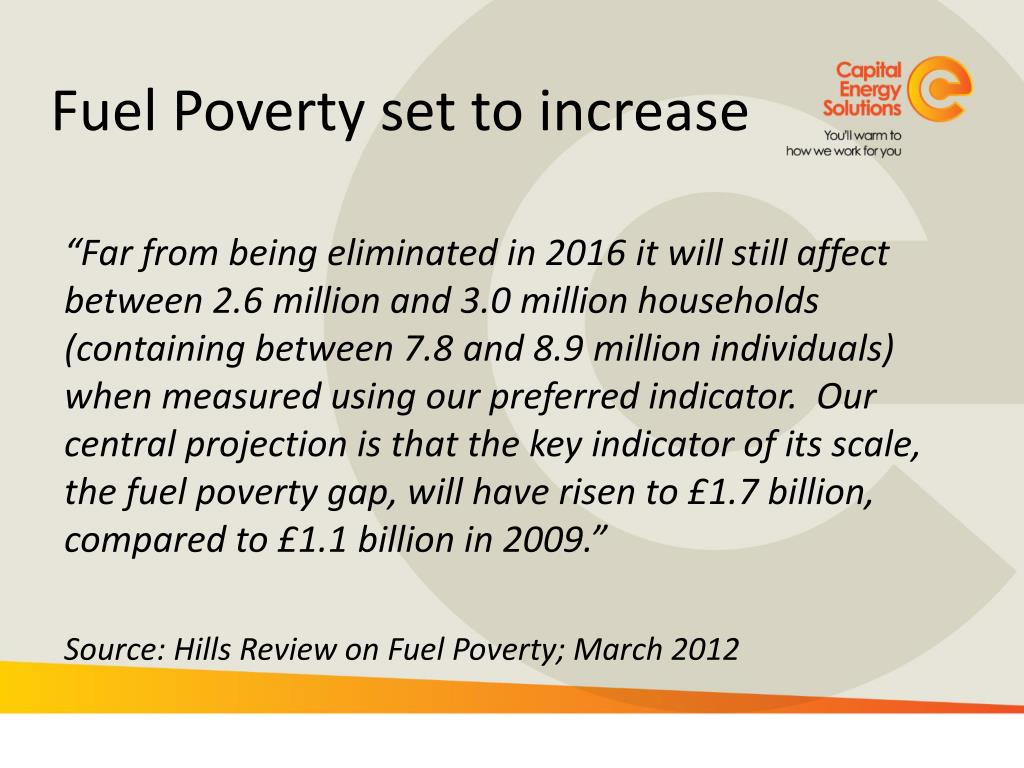 Fuel Poverty set to increase

Capital Energy Solutions

You'll warm to how we work for you

“Far from being eliminated in 2016 it will still affect between 2.6 million and 3.0 million households (containing between 7.8 and 8.9 million individuals) when measured using our preferred indicator. Our central projection is that the key indicator of its scale, the fuel poverty gap, will have risen to £1.7 billion, compared to £1.1 billion in 2009.”

Source: Hills Review on Fuel Poverty; March 2012